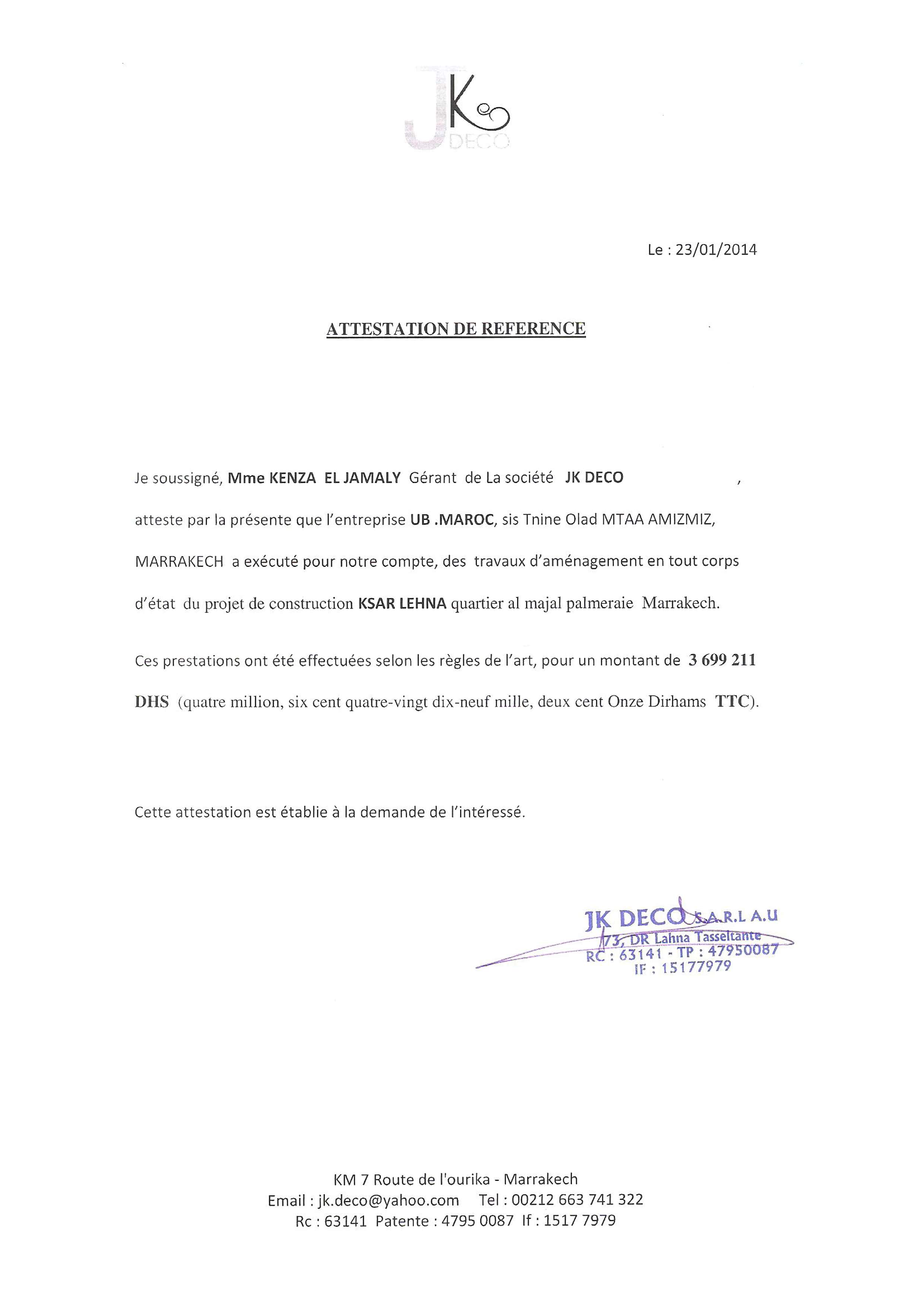 JK
DECO

Le : 23/01/2014

ATTESTATION DE REFERENCE

Je soussigné, Mme KENZA EL JAMALY Gérant de La société JK DECO ,

atteste par la présente que l'entreprise UB .MAROC, sis Tnine Olad MTAA AMIZMIZ, MARRAKECH a exécuté pour notre compte, des travaux d'aménagement en tout corps d'état du projet de construction KSAR LEHNA quartier al majal palmeraie Marrakech.

Ces prestations ont été effectuées selon les règles de l'art, pour un montant de 3 699 211 DHS (quatre million, six cent quatre-vingt dix-neuf mille, deux cent Onze Dirhams TTC).

Cette attestation est établie à la demande de l'intéressé.

JK DECO S.A.R.L A.U
73, DR Lahna Tasseltante
RC : 63141 - TP : 47950087
IF : 15177979

KM 7 Route de l'ourika - Marrakech
Email : jk.deco@yahoo.com Tel : 00212 663 741 322
Rc : 63141 Patente : 4795 0087 If : 1517 7979